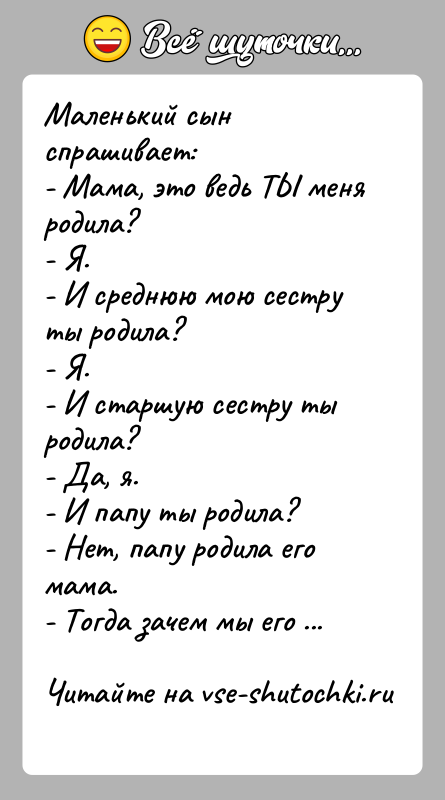 Всё шуточки...

Маленький сын спрашивает:
- Мама, это ведь ТЫ меня родила?
- Я.
- И среднюю мою сестру ты родила?
- Я.
- И старшую сестру ты родила?
- Да, я.
- И папу ты родила?
- Нет, папу родила его мама.
- Тогда зачем мы его ...

Читайте на vse-shutochki.ru